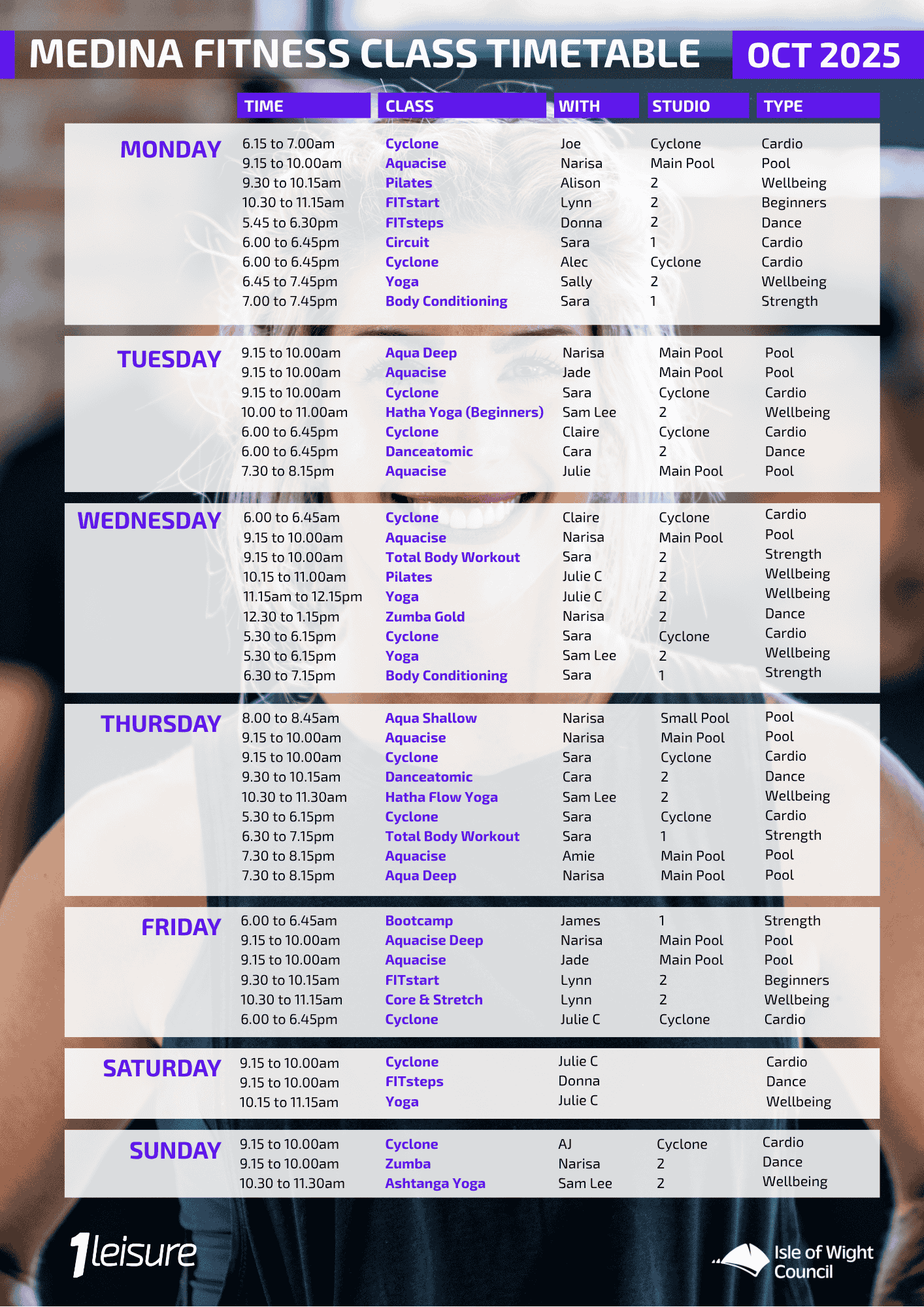 MEDINA FITNESS CLASS TIMETABLE OCT 2025

| | TIME | CLASS | WITH | STUDIO | TYPE |
|---|---|---|---|---|---|
| MONDAY | 6.15 to 7.00am | Cyclone | Joe | Cyclone | Cardio |
| | 9.15 to 10.00am | Aquacise | Narisa | Main Pool | Pool |
| | 9.30 to 10.15am | Pilates | Alison | 2 | Wellbeing |
| | 10.30 to 11.15am | FITstart | Lynn | 2 | Beginners |
| | 5.45 to 6.30pm | FITsteps | Donna | 2 | Dance |
| | 6.00 to 6.45pm | Circuit | Sara | 1 | Cardio |
| | 6.00 to 6.45pm | Cyclone | Alec | Cyclone | Cardio |
| | 6.45 to 7.45pm | Yoga | Sally | 2 | Wellbeing |
| | 7.00 to 7.45pm | Body Conditioning | Sara | 1 | Strength |
| TUESDAY | 9.15 to 10.00am | Aqua Deep | Narisa | Main Pool | Pool |
| | 9.15 to 10.00am | Aquacise | Jade | Main Pool | Pool |
| | 9.15 to 10.00am | Cyclone | Sara | Cyclone | Cardio |
| | 10.00 to 11.00am | Hatha Yoga (Beginners) | Sam Lee | 2 | Wellbeing |
| | 6.00 to 6.45pm | Cyclone | Claire | Cyclone | Cardio |
| | 6.00 to 6.45pm | Danceatomic | Cara | 2 | Dance |
| | 7.30 to 8.15pm | Aquacise | Julie | Main Pool | Pool |
| WEDNESDAY | 6.00 to 6.45am | Cyclone | Claire | Cyclone | Cardio |
| | 9.15 to 10.00am | Aquacise | Narisa | Main Pool | Pool |
| | 9.15 to 10.00am | Total Body Workout | Sara | 2 | Strength |
| | 10.15 to 11.00am | Pilates | Julie C | 2 | Wellbeing |
| | 11.15am to 12.15pm | Yoga | Julie C | 2 | Wellbeing |
| | 12.30 to 1.15pm | Zumba Gold | Narisa | 2 | Dance |
| | 5.30 to 6.15pm | Cyclone | Sara | Cyclone | Cardio |
| | 5.30 to 6.15pm | Yoga | Sam Lee | 2 | Wellbeing |
| | 6.30 to 7.15pm | Body Conditioning | Sara | 1 | Strength |
| THURSDAY | 8.00 to 8.45am | Aqua Shallow | Narisa | Small Pool | Pool |
| | 9.15 to 10.00am | Aquacise | Narisa | Main Pool | Pool |
| | 9.15 to 10.00am | Cyclone | Sara | Cyclone | Cardio |
| | 9.30 to 10.15am | Danceatomic | Cara | 2 | Dance |
| | 10.30 to 11.30am | Hatha Flow Yoga | Sam Lee | 2 | Wellbeing |
| | 5.30 to 6.15pm | Cyclone | Sara | Cyclone | Cardio |
| | 6.30 to 7.15pm | Total Body Workout | Sara | 1 | Strength |
| | 7.30 to 8.15pm | Aquacise | Amie | Main Pool | Pool |
| | 7.30 to 8.15pm | Aqua Deep | Narisa | Main Pool | Pool |
| FRIDAY | 6.00 to 6.45am | Bootcamp | James | 1 | Strength |
| | 9.15 to 10.00am | Aquacise Deep | Narisa | Main Pool | Pool |
| | 9.15 to 10.00am | Aquacise | Jade | Main Pool | Pool |
| | 9.30 to 10.15am | FITstart | Lynn | 2 | Beginners |
| | 10.30 to 11.15am | Core & Stretch | Lynn | 2 | Wellbeing |
| | 6.00 to 6.45pm | Cyclone | Julie C | Cyclone | Cardio |
| SATURDAY | 9.15 to 10.00am | Cyclone | Julie C | | Cardio |
| | 9.15 to 10.00am | FITsteps | Donna | | Dance |
| | 10.15 to 11.15am | Yoga | Julie C | | Wellbeing |
| SUNDAY | 9.15 to 10.00am | Cyclone | AJ | Cyclone | Cardio |
| | 9.15 to 10.00am | Zumba | Narisa | 2 | Dance |
| | 10.30 to 11.30am | Ashtanga Yoga | Sam Lee | 2 | Wellbeing |

1leisure

Isle of Wight Council